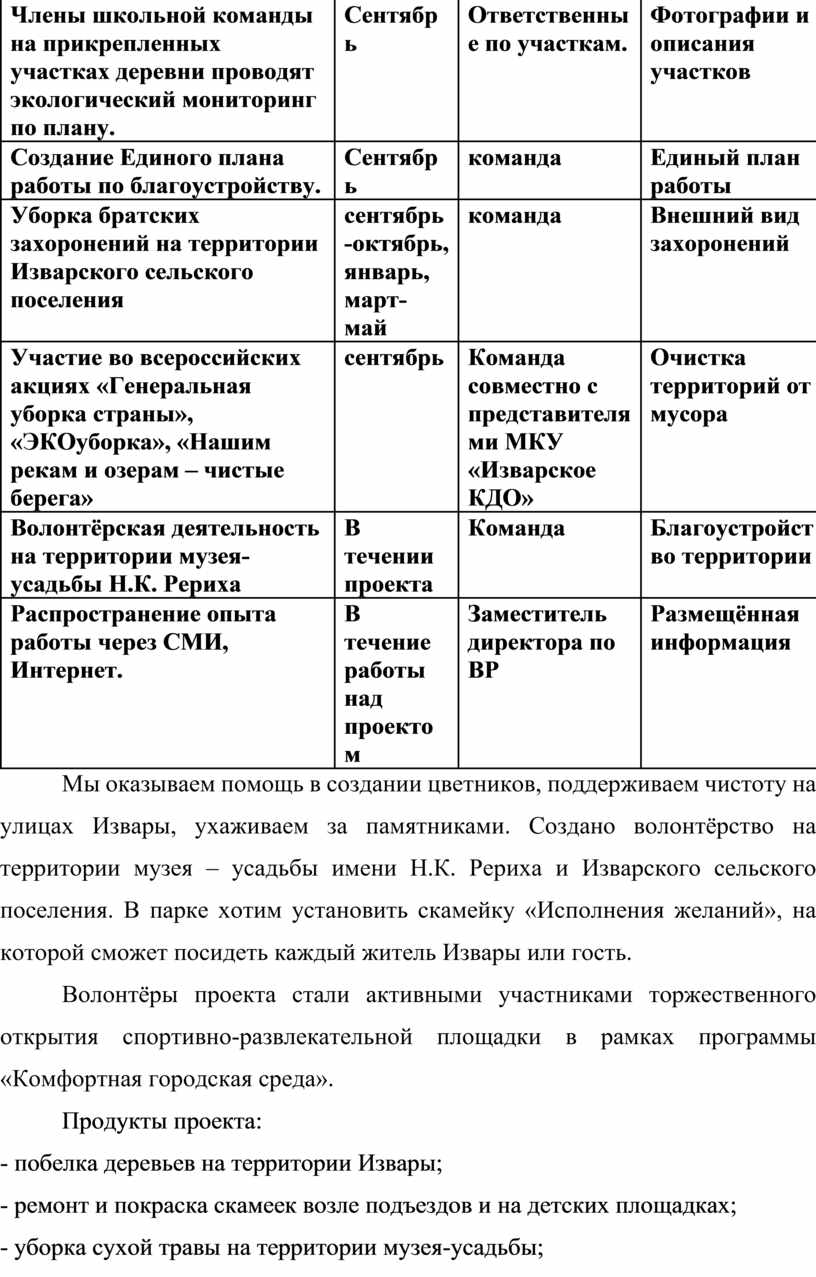 | Члены школьной команды на прикрепленных участках деревни проводят экологический мониторинг по плану. | Сентябрь | Ответственные по участкам. | Фотографии и описания участков |
|---|---|---|---|
| Создание Единого плана работы по благоустройству. | Сентябрь | команда | Единый план работы |
| Уборка братских захоронений на территории Изварского сельского поселения | сентябрь-октябрь, январь, март-май | команда | Внешний вид захоронений |
| Участие во всероссийских акциях «Генеральная уборка страны», «ЭКОуборка», «Нашим рекам и озерам – чистые берега» | сентябрь | Команда совместно с представителями МКУ «Изварское КДО» | Очистка территорий от мусора |
| Волонтёрская деятельность на территории музея-усадьбы Н.К. Рериха | В течении проекта | Команда | Благоустройство территории |
| Распространение опыта работы через СМИ, Интернет. | В течение работы над проектом | Заместитель директора по ВР | Размещённая информация |

Мы оказываем помощь в создании цветников, поддерживаем чистоту на улицах Извары, ухаживаем за памятниками. Создано волонтёрство на территории музея – усадьбы имени Н.К. Рериха и Изварского сельского поселения. В парке хотим установить скамейку «Исполнения желаний», на которой сможет посидеть каждый житель Извары или гость.

Волонтёры проекта стали активными участниками торжественного открытия спортивно-развлекательной площадки в рамках программы «Комфортная городская среда».

Продукты проекта:

- побелка деревьев на территории Извары;

- ремонт и покраска скамеек возле подъездов и на детских площадках;

- уборка сухой травы на территории музея-усадьбы;